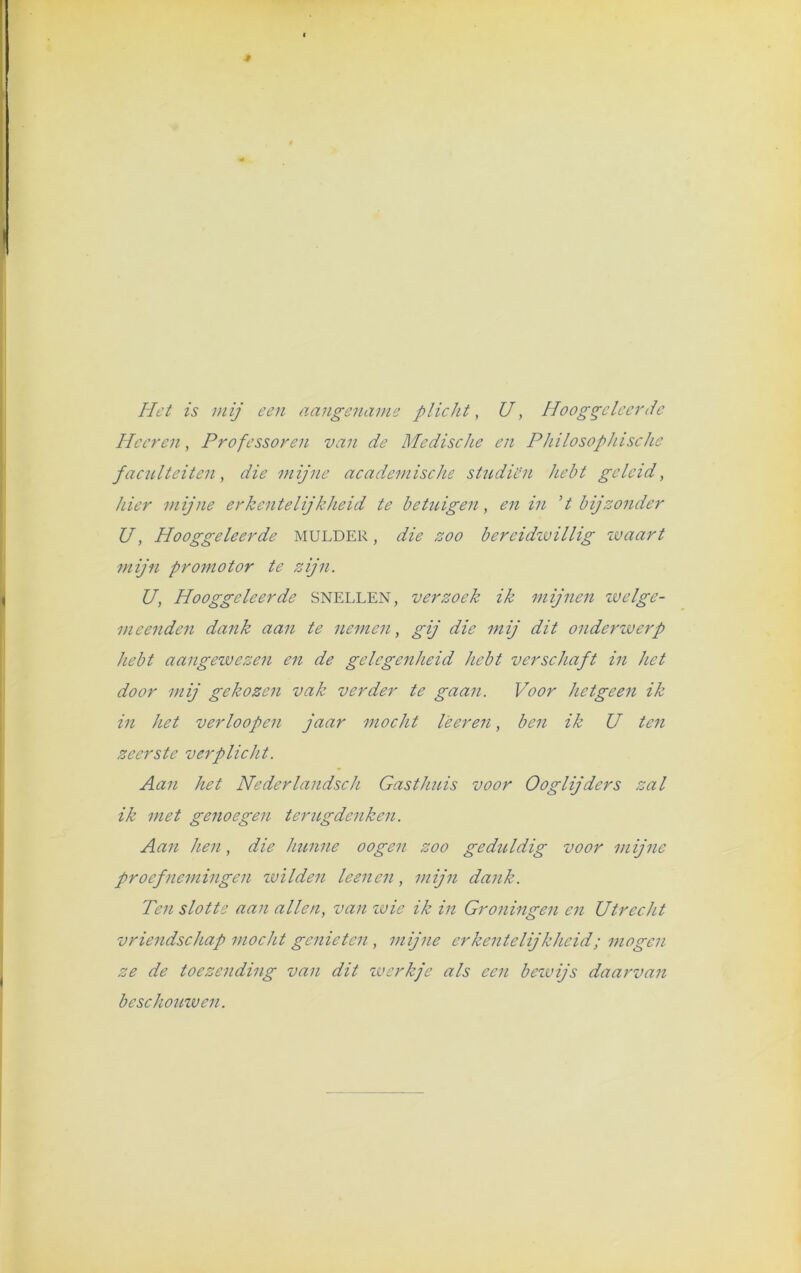 Het is mij een aangename plicht, U, Hooggeleerde Heeren, Professoren van de Medische en Philosophische faculteiten, die mijne academische studiën hebt geleid, hier mijne erkentelijkheid te betuigen, en in 't bijzonder U, Hooggeleerde MULDER, die zoo bereidwillig waart mijn promotor te zijn.

U, Hooggeleerde SNELLEN, verzoek ik mijnen welgemeenden dank aan te nemen, gij die mij dit onderwerp hebt aangewezen en de gelegenheid hebt verschaft in het door mij gekozen vak verder te gaan. Voor hetgeen ik in het verloopen jaar mocht leeren, ben ik U ten zeerste verplicht.

Aan het Nederlandsch Gasthuis voor Ooglijders zal ik met genoegen terugdenken.

Aan hen, die hunne oogen zoo geduldig voor mijne proefnemingen wilden leenen, mijn dank.

Ten slotte aan allen, van wie ik in Groningen en Utrecht vriendschap mocht genieten, mijne erkentelijkheid; mogen ze de toezending van dit werkje als een bewijs daarvan beschouwen.